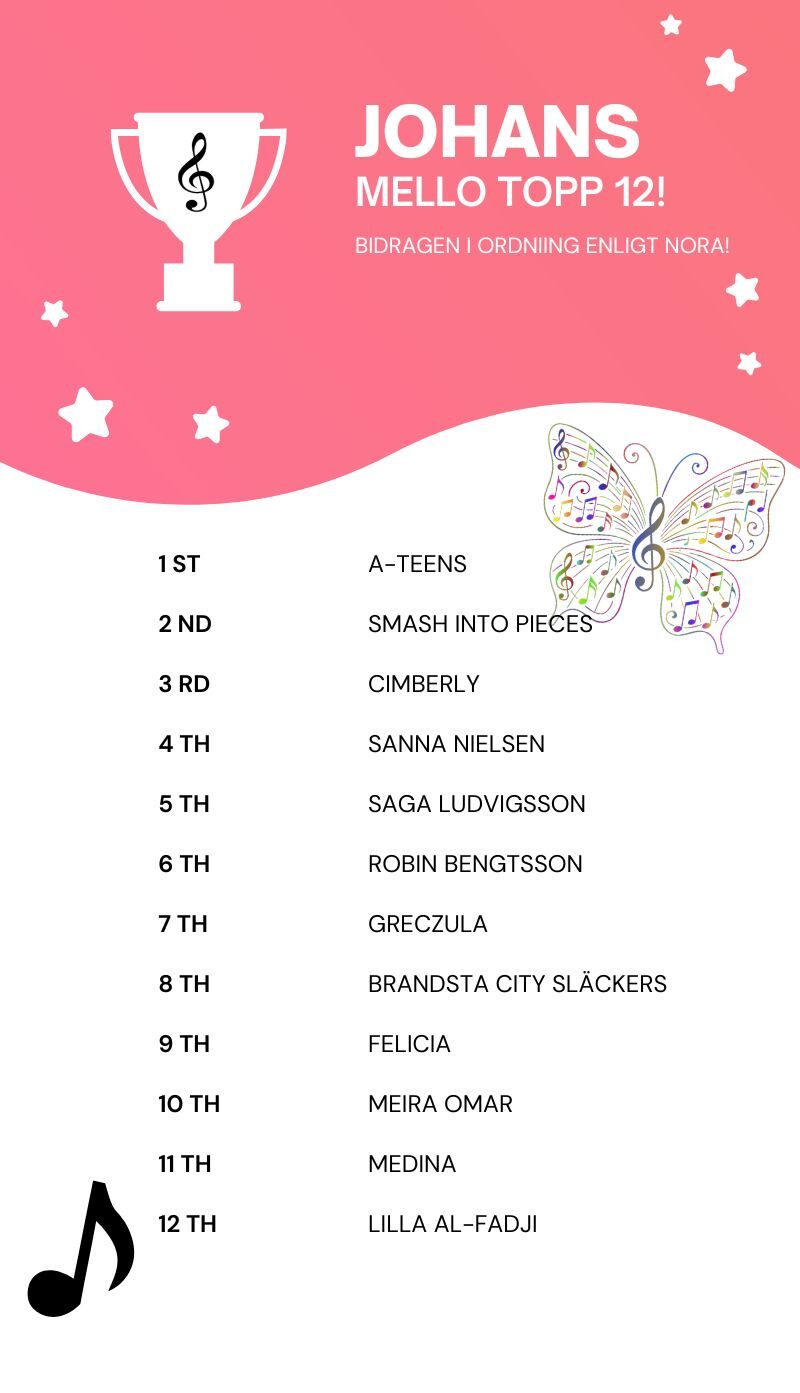 JOHANS
MELLO TOPP 12!

BIDRAGEN I ORDNIING ENLIGT NORA!

| | |
|---|---|
| 1 ST | A-TEENS |
| 2 ND | SMASH INTO PIECES |
| 3 RD | CIMBERLY |
| 4 TH | SANNA NIELSEN |
| 5 TH | SAGA LUDVIGSSON |
| 6 TH | ROBIN BENGTSSON |
| 7 TH | GRECZULA |
| 8 TH | BRANDSTA CITY SLÄCKERS |
| 9 TH | FELICIA |
| 10 TH | MEIRA OMAR |
| 11 TH | MEDINA |
| 12 TH | LILLA AL-FADJI |